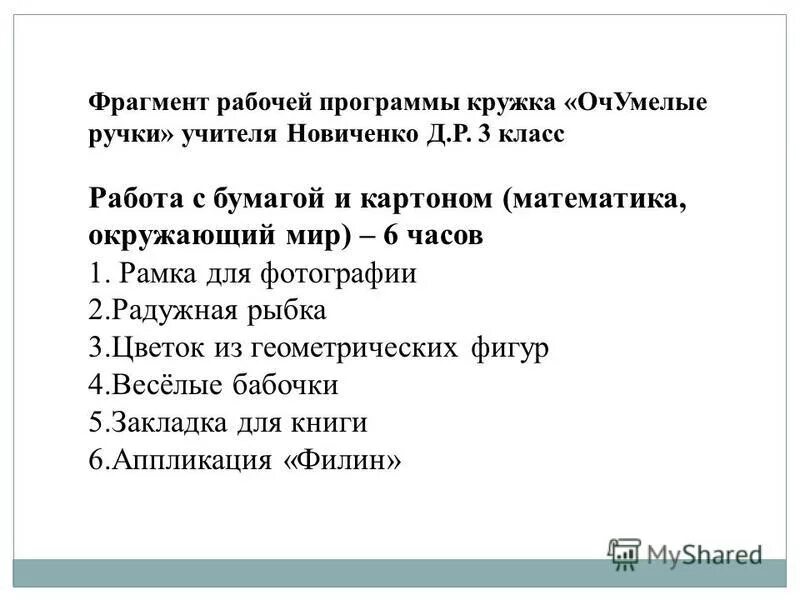 Фрагмент рабочей программы кружка «ОчУмелые ручки» учителя Новиченко Д.Р. 3 класс

Работа с бумагой и картоном (математика, окружающий мир) – 6 часов
1. Рамка для фотографии
2.Радужная рыбка
3.Цветок из геометрических фигур
4.Весёлые бабочки
5.Закладка для книги
6.Аппликация «Филин»

MyShared